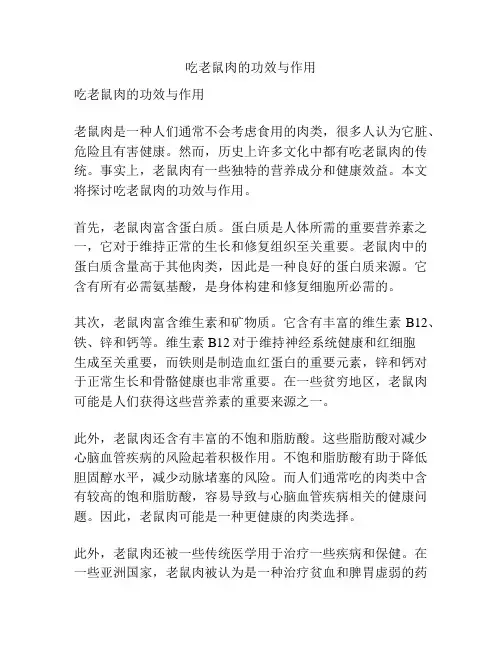 吃老鼠肉的功效与作用

吃老鼠肉的功效与作用

老鼠肉是一种人们通常不会考虑食用的肉类，很多人认为它脏、危险且有害健康。然而，历史上许多文化中都有吃老鼠肉的传统。事实上，老鼠肉有一些独特的营养成分和健康效益。本文将探讨吃老鼠肉的功效与作用。

首先，老鼠肉富含蛋白质。蛋白质是人体所需的重要营养素之一，它对于维持正常的生长和修复组织至关重要。老鼠肉中的蛋白质含量高于其他肉类，因此是一种良好的蛋白质来源。它含有所有必需氨基酸，是身体构建和修复细胞所必需的。

其次，老鼠肉富含维生素和矿物质。它含有丰富的维生素 B12、铁、锌和钙等。维生素 B12 对于维持神经系统健康和红细胞生成至关重要，而铁则是制造血红蛋白的重要元素，锌和钙对于正常生长和骨骼健康也非常重要。在一些贫穷地区，老鼠肉可能是人们获得这些营养素的重要来源之一。

此外，老鼠肉还含有丰富的不饱和脂肪酸。这些脂肪酸对减少心脑血管疾病的风险起着积极作用。不饱和脂肪酸有助于降低胆固醇水平，减少动脉堵塞的风险。而人们通常吃的肉类中含有较高的饱和脂肪酸，容易导致与心脑血管疾病相关的健康问题。因此，老鼠肉可能是一种更健康的肉类选择。

此外，老鼠肉还被一些传统医学用于治疗一些疾病和保健。在一些亚洲国家，老鼠肉被认为是一种治疗贫血和脾胃虚弱的药